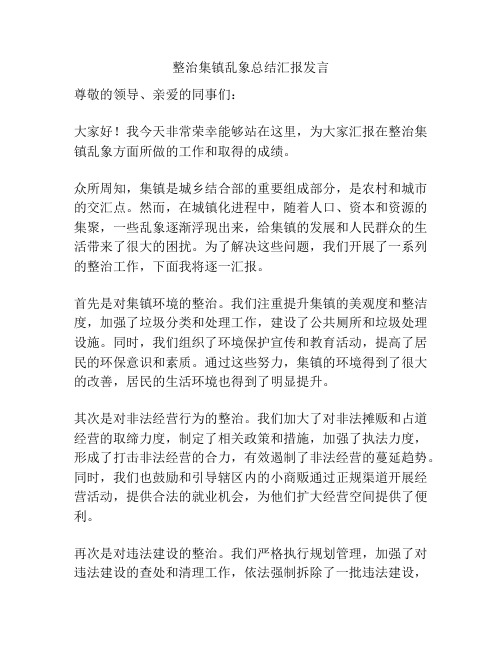 整治集镇乱象总结汇报发言

尊敬的领导、亲爱的同事们：

大家好！我今天非常荣幸能够站在这里，为大家汇报在整治集镇乱象方面所做的工作和取得的成绩。

众所周知，集镇是城乡结合部的重要组成部分，是农村和城市的交汇点。然而，在城镇化进程中，随着人口、资本和资源的集聚，一些乱象逐渐浮现出来，给集镇的发展和人民群众的生活带来了很大的困扰。为了解决这些问题，我们开展了一系列的整治工作，下面我将逐一汇报。

首先是对集镇环境的整治。我们注重提升集镇的美观度和整洁度，加强了垃圾分类和处理工作，建设了公共厕所和垃圾处理设施。同时，我们组织了环境保护宣传和教育活动，提高了居民的环保意识和素质。通过这些努力，集镇的环境得到了很大的改善，居民的生活环境也得到了明显提升。

其次是对非法经营行为的整治。我们加大了对非法摊贩和占道经营的取缔力度，制定了相关政策和措施，加强了执法力度，形成了打击非法经营的合力，有效遏制了非法经营的蔓延趋势。同时，我们也鼓励和引导辖区内的小商贩通过正规渠道开展经营活动，提供合法的就业机会，为他们扩大经营空间提供了便利。

再次是对违法建设的整治。我们严格执行规划管理，加强了对违法建设的查处和清理工作，依法强制拆除了一批违法建设，